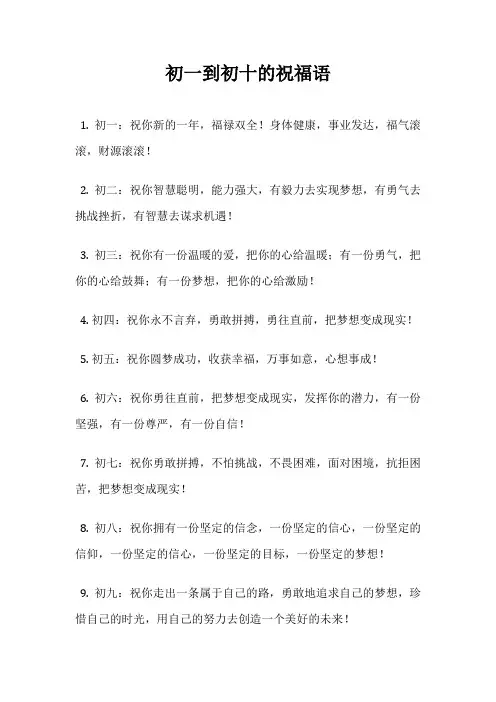 初一到初十的祝福语

1. 初一：祝你新的一年，福禄双全！身体健康，事业发达，福气滚滚，财源滚滚！

2. 初二：祝你智慧聪明，能力强大，有毅力去实现梦想，有勇气去挑战挫折，有智慧去谋求机遇！

3. 初三：祝你有一份温暖的爱，把你的心给温暖；有一份勇气，把你的心给鼓舞；有一份梦想，把你的心给激励！

4. 初四：祝你永不言弃，勇敢拼搏，勇往直前，把梦想变成现实！

5. 初五：祝你圆梦成功，收获幸福，万事如意，心想事成！

6. 初六：祝你勇往直前，把梦想变成现实，发挥你的潜力，有一份坚强，有一份尊严，有一份自信！

7. 初七：祝你勇敢拼搏，不怕挑战，不畏困难，面对困境，抗拒困苦，把梦想变成现实！

8. 初八：祝你拥有一份坚定的信念，一份坚定的信心，一份坚定的信仰，一份坚定的信心，一份坚定的目标，一份坚定的梦想！

9. 初九：祝你走出一条属于自己的路，勇敢地追求自己的梦想，珍惜自己的时光，用自己的努力去创造一个美好的未来！